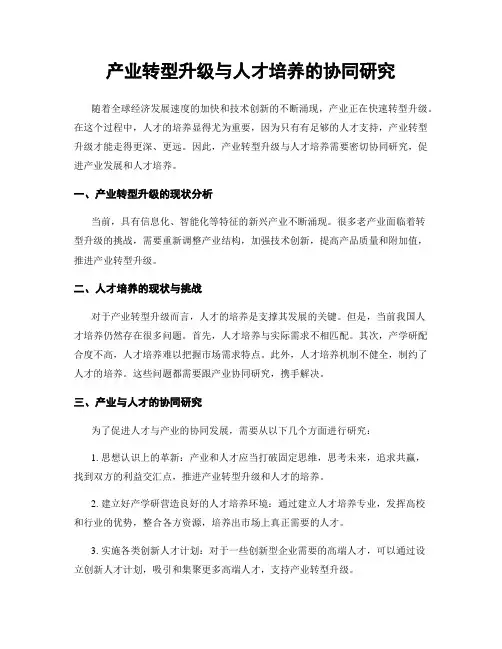 产业转型升级与人才培养的协同研究

随着全球经济发展速度的加快和技术创新的不断涌现，产业正在快速转型升级。在这个过程中，人才的培养显得尤为重要，因为只有有足够的人才支持，产业转型升级才能走得更深、更远。因此，产业转型升级与人才培养需要密切协同研究，促进产业发展和人才培养。

一、产业转型升级的现状分析

当前，具有信息化、智能化等特征的新兴产业不断涌现。很多老产业面临着转型升级的挑战，需要重新调整产业结构，加强技术创新，提高产品质量和附加值，推进产业转型升级。

二、人才培养的现状与挑战

对于产业转型升级而言，人才的培养是支撑其发展的关键。但是，当前我国人才培养仍然存在很多问题。首先，人才培养与实际需求不相匹配。其次，产学研配合度不高，人才培养难以把握市场需求特点。此外，人才培养机制不健全，制约了人才的培养。这些问题都需要跟产业协同研究，携手解决。

三、产业与人才的协同研究

为了促进人才与产业的协同发展，需要从以下几个方面进行研究：

1. 思想认识上的革新：产业和人才应当打破固定思维，思考未来，追求共赢，找到双方的利益交汇点，推进产业转型升级和人才的培养。

2. 建立好产学研营造良好的人才培养环境：通过建立人才培养专业，发挥高校和行业的优势，整合各方资源，培养出市场上真正需要的人才。

3. 实施各类创新人才计划：对于一些创新型企业需要的高端人才，可以通过设立创新人才计划，吸引和集聚更多高端人才，支持产业转型升级。